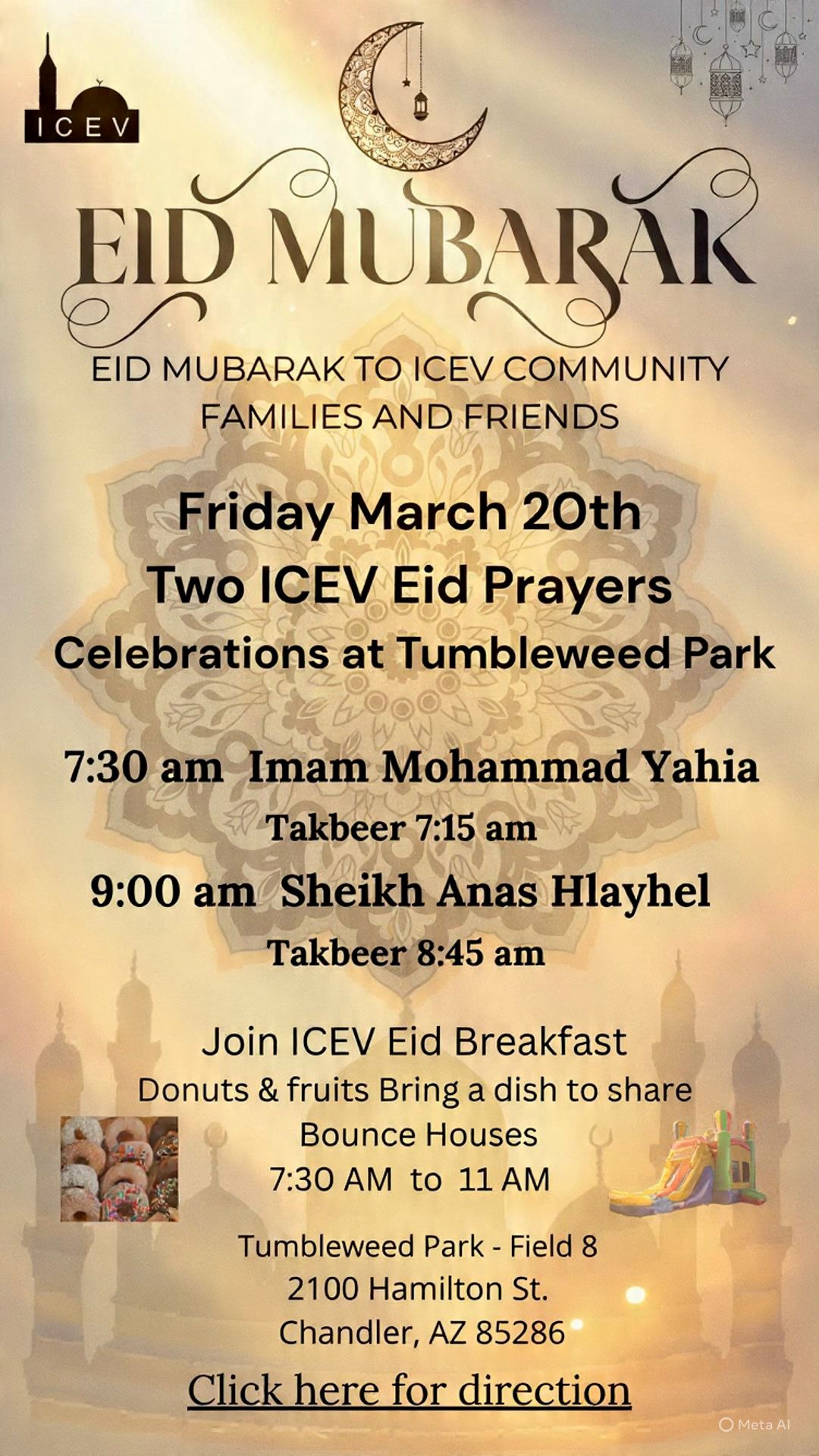 ICEV

EID MUBARAK

EID MUBARAK TO ICEV COMMUNITY FAMILIES AND FRIENDS

Friday March 20th
Two ICEV Eid Prayers
Celebrations at Tumbleweed Park

7:30 am Imam Mohammad Yahia
Takbeer 7:15 am
9:00 am Sheikh Anas Hlayhel
Takbeer 8:45 am

Join ICEV Eid Breakfast
Donuts & fruits Bring a dish to share
Bounce Houses
7:30 AM to 11 AM

Tumbleweed Park - Field 8
2100 Hamilton St.
Chandler, AZ 85286

Click here for direction

Meta AI